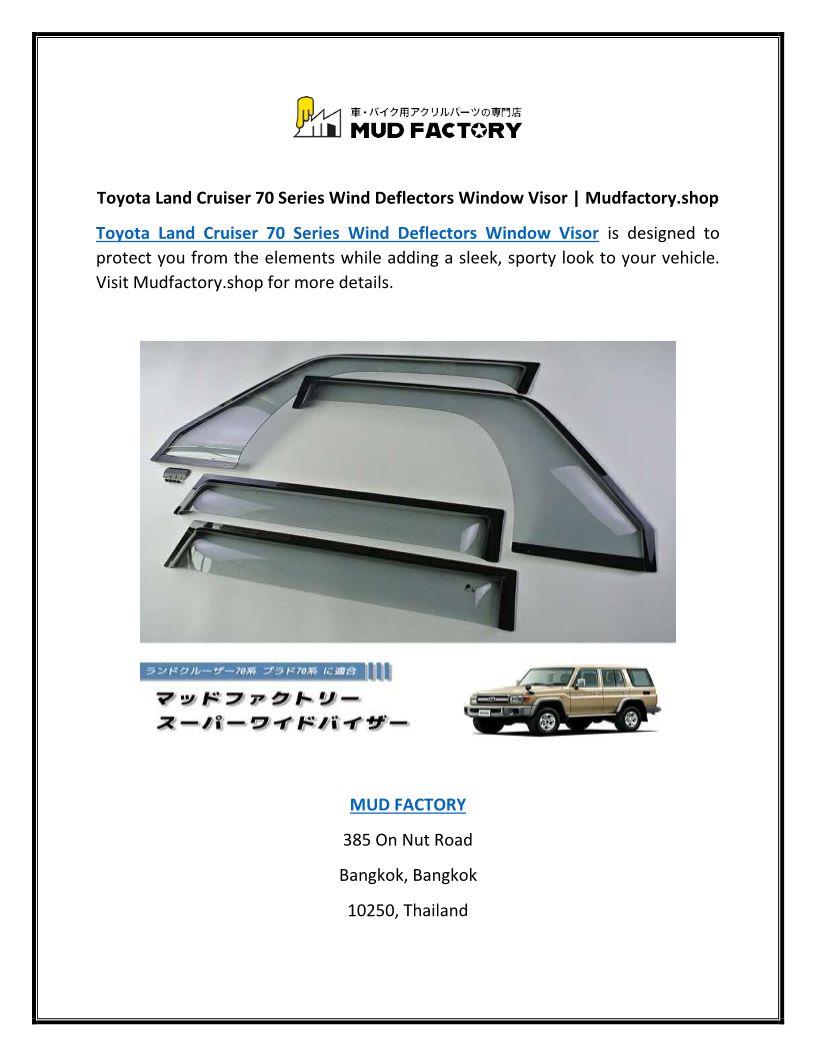 車・バイク用アクリルパーツの専門店
MUD FACTORY

Toyota Land Cruiser 70 Series Wind Deflectors Window Visor | Mudfactory.shop

Toyota Land Cruiser 70 Series Wind Deflectors Window Visor is designed to protect you from the elements while adding a sleek, sporty look to your vehicle. Visit Mudfactory.shop for more details.

ランドクルーザー70系 プラド70系 に適合

マッドファクトリー
スーパーワイドバイザー

MUD FACTORY

385 On Nut Road

Bangkok, Bangkok

10250, Thailand